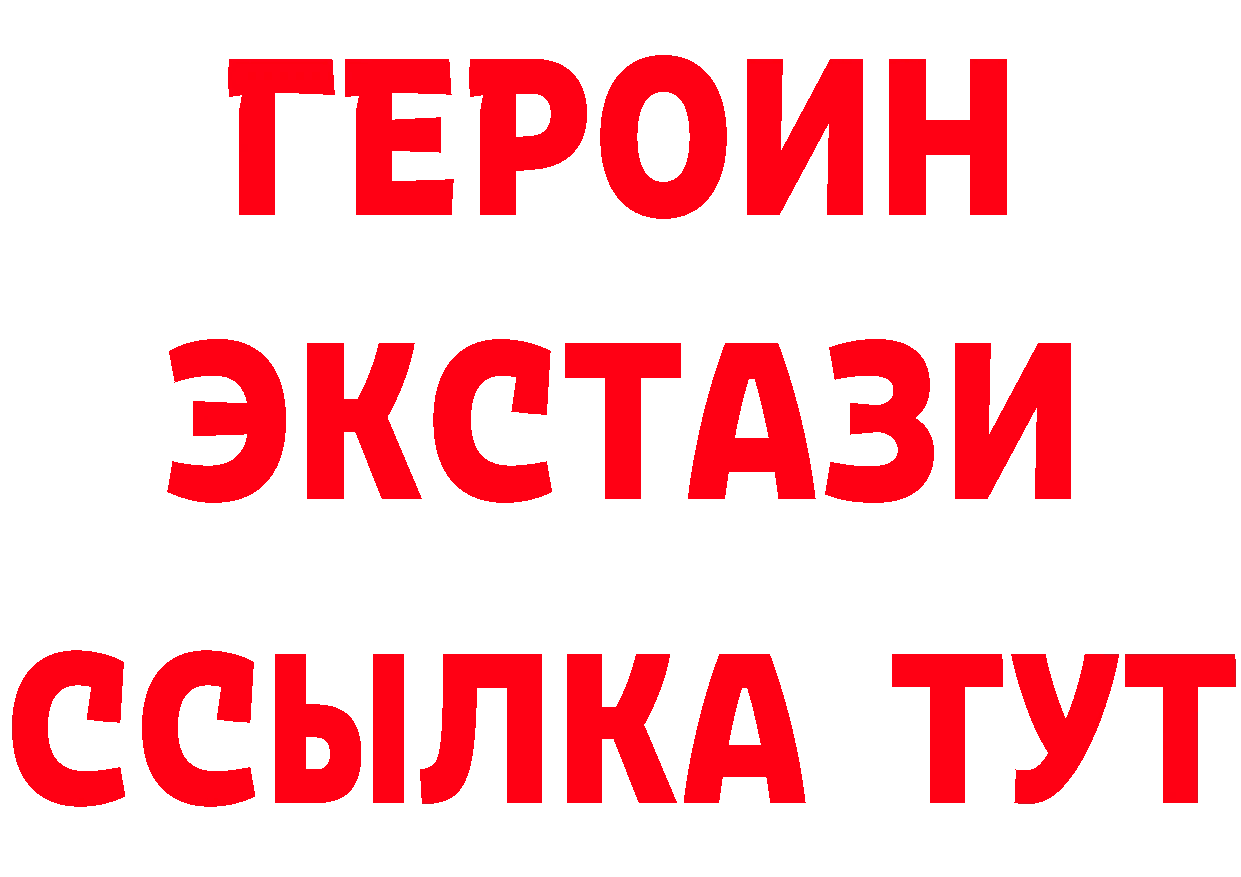 ГЕРОИН
ЭКСТАЗИ
ССЫЛКА ТУТ